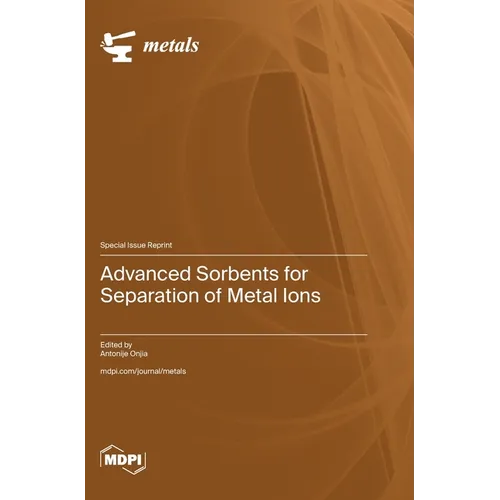 metals

Special Issue Reprint

Advanced Sorbents for Separation of Metal Ions

Edited by
Antonije Onjia

mdpi.com/journal/metals

MDPI